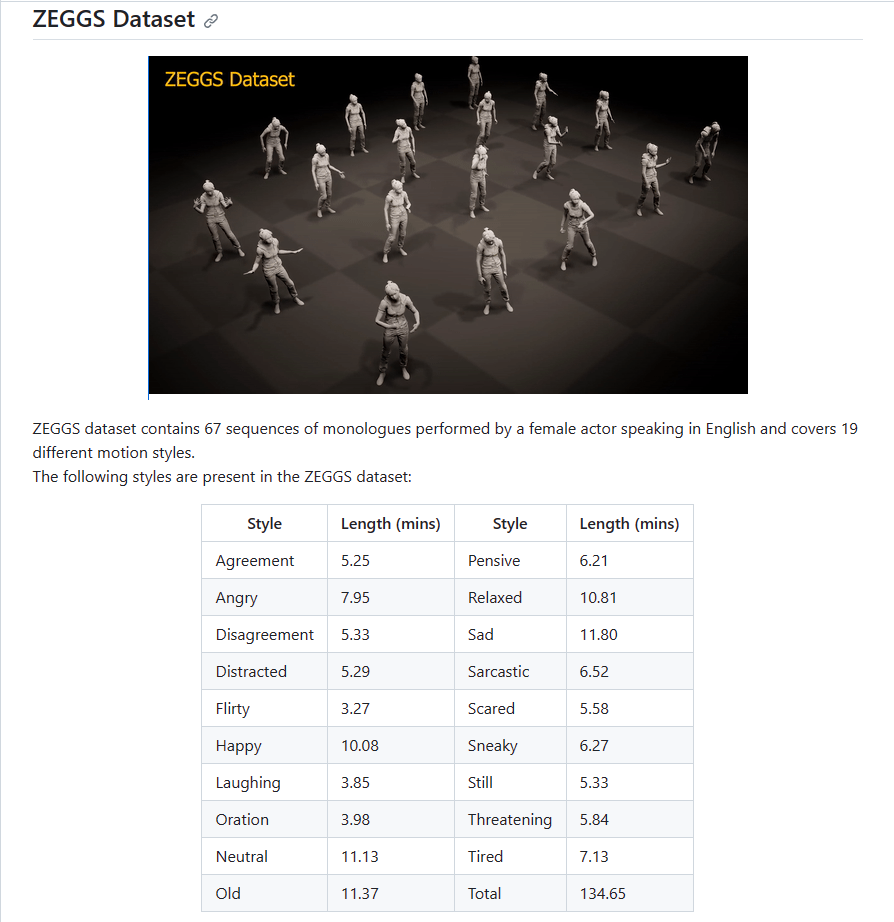 ZEGGS Dataset

ZEGGS Dataset

ZEGGS dataset contains 67 sequences of monologues performed by a female actor speaking in English and covers 19 different motion styles.
The following styles are present in the ZEGGS dataset:

| Style | Length (mins) | Style | Length (mins) |
|---|---|---|---|
| Agreement | 5.25 | Pensive | 6.21 |
| Angry | 7.95 | Relaxed | 10.81 |
| Disagreement | 5.33 | Sad | 11.80 |
| Distracted | 5.29 | Sarcastic | 6.52 |
| Flirty | 3.27 | Scared | 5.58 |
| Happy | 10.08 | Sneaky | 6.27 |
| Laughing | 3.85 | Still | 5.33 |
| Oration | 3.98 | Threatening | 5.84 |
| Neutral | 11.13 | Tired | 7.13 |
| Old | 11.37 | Total | 134.65 |